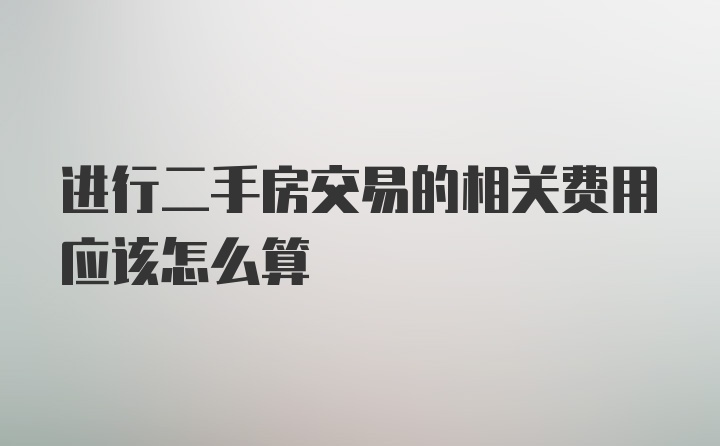 进行二手房交易的相关费用应该怎么算